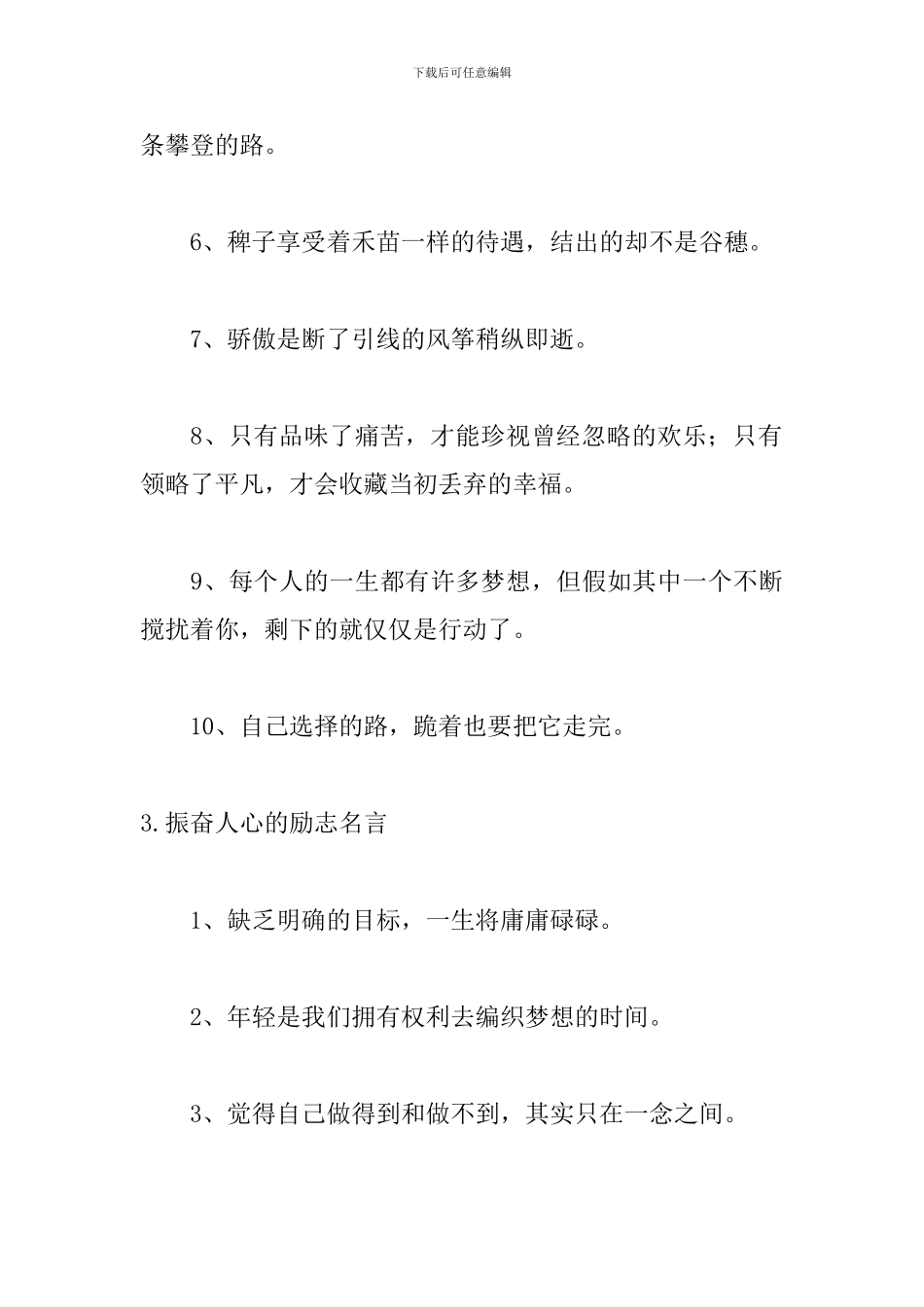 下载后可任意编辑

条攀登的路。

6、稗子享受着禾苗一样的待遇，结出的却不是谷穗。

7、骄傲是断了引线的风筝稍纵即逝。

8、只有品味了痛苦，才能珍视曾经忽略的欢乐；只有领略了平凡，才会收藏当初丢弃的幸福。

9、每个人的一生都有许多梦想，但假如其中一个不断搅扰着你，剩下的就仅仅是行动了。

10、自己选择的路，跪着也要把它走完。

3.振奋人心的励志名言

1、缺乏明确的目标，一生将庸庸碌碌。

2、年轻是我们拥有权利去编织梦想的时间。

3、觉得自己做得到和做不到，其实只在一念之间。